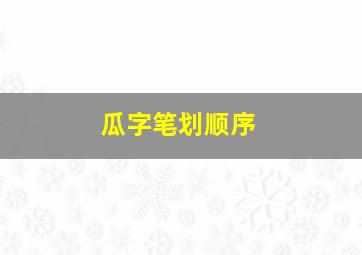 瓜字笔划顺序